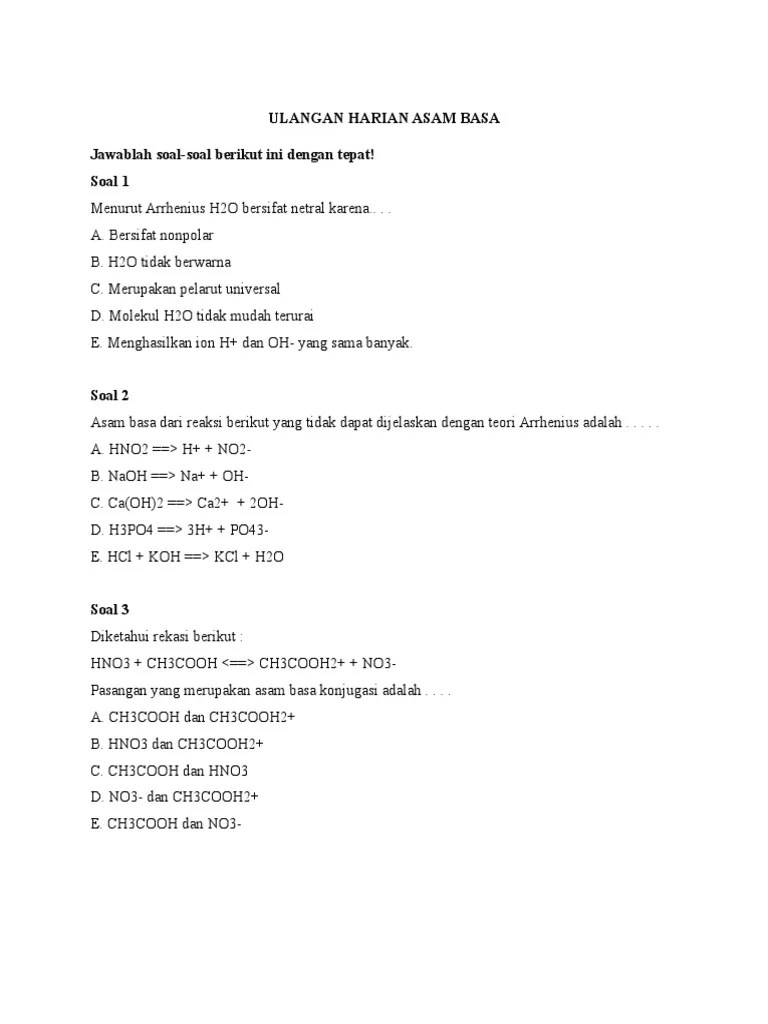 ULANGAN HARIAN ASAM BASA

Jawablah soal-soal berikut ini dengan tepat!

Soal 1

Menurut Arrhenius H2O bersifat netral karena. . . .

A. Bersifat nonpolar

B. H2O tidak berwarna

C. Merupakan pelarut universal

D. Molekul H2O tidak mudah terurai

E. Menghasilkan ion H+ dan OH- yang sama banyak.

Soal 2

Asam basa dari reaksi berikut yang tidak dapat dijelaskan dengan teori Arrhenius adalah . . . . .

A. HNO2 ==> H+ + NO2-

B. NaOH ==> Na+ + OH-

C. Ca(OH)2 ==> Ca2+ + 2OH-

D. H3PO4 ==> 3H+ + PO43-

E. HCl + KOH ==> KCl + H2O

Soal 3

Diketahui rekasi berikut :

HNO3 + CH3COOH <==> CH3COOH2+ + NO3-

Pasangan yang merupakan asam basa konjugasi adalah . . . .

A. CH3COOH dan CH3COOH2+

B. HNO3 dan CH3COOH2+

C. CH3COOH dan HNO3

D. NO3- dan CH3COOH2+

E. CH3COOH dan NO3-